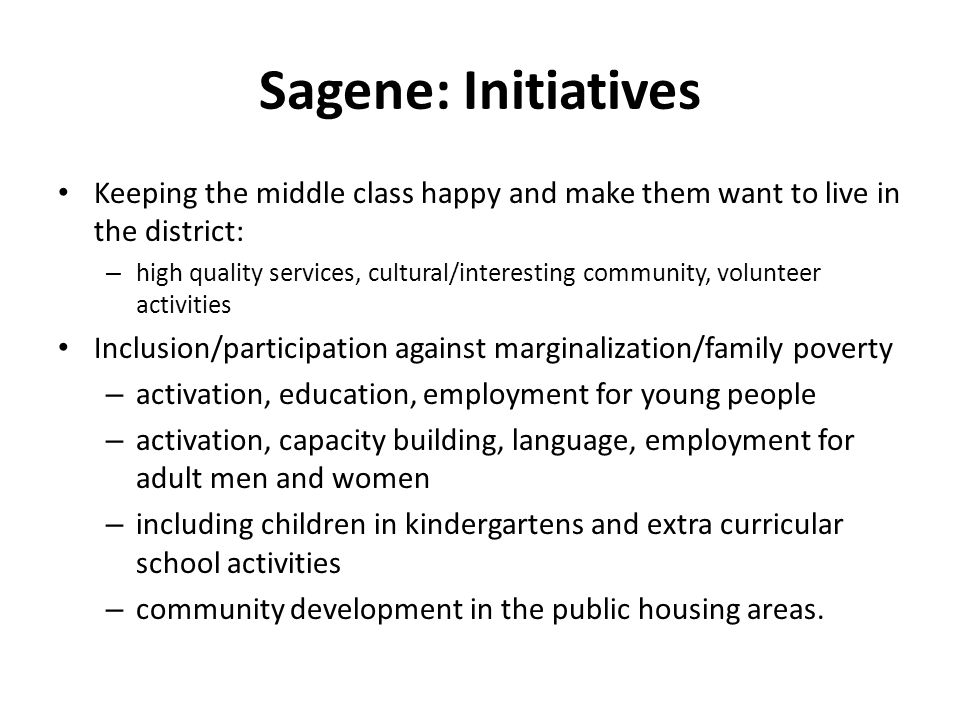 Sagene: Initiatives

• Keeping the middle class happy and make them want to live in the district:
  – high quality services, cultural/interesting community, volunteer activities
• Inclusion/participation against marginalization/family poverty
  – activation, education, employment for young people
  – activation, capacity building, language, employment for adult men and women
  – including children in kindergartens and extra curricular school activities
  – community development in the public housing areas.